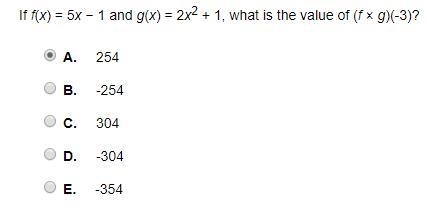 If $f(x) = 5x - 1$ and $g(x) = 2x^2 + 1$, what is the value of $(f \times g)(-3)$?

A. 254

B. -254

C. 304

D. -304

E. -354